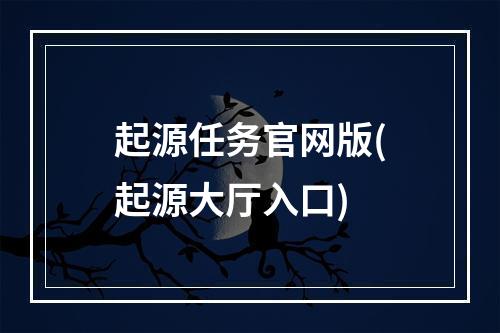 起源任务官网版(起源大厅入口)